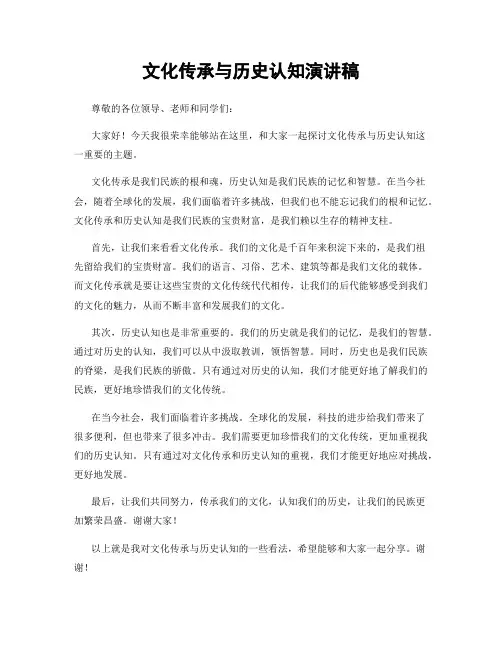 文化传承与历史认知演讲稿

尊敬的各位领导、老师和同学们：

大家好！今天我很荣幸能够站在这里，和大家一起探讨文化传承与历史认知这一重要的主题。

文化传承是我们民族的根和魂，历史认知是我们民族的记忆和智慧。在当今社会，随着全球化的发展，我们面临着许多挑战，但我们也不能忘记我们的根和记忆。文化传承和历史认知是我们民族的宝贵财富，是我们赖以生存的精神支柱。

首先，让我们来看看文化传承。我们的文化是千百年来积淀下来的，是我们祖先留给我们的宝贵财富。我们的语言、习俗、艺术、建筑等都是我们文化的载体。而文化传承就是要让这些宝贵的文化传统代代相传，让我们的后代能够感受到我们的文化的魅力，从而不断丰富和发展我们的文化。

其次，历史认知也是非常重要的。我们的历史就是我们的记忆，是我们的智慧。通过对历史的认知，我们可以从中汲取教训，领悟智慧。同时，历史也是我们民族的脊梁，是我们民族的骄傲。只有通过对历史的认知，我们才能更好地了解我们的民族，更好地珍惜我们的文化传统。

在当今社会，我们面临着许多挑战。全球化的发展，科技的进步给我们带来了很多便利，但也带来了很多冲击。我们需要更加珍惜我们的文化传统，更加重视我们的历史认知。只有通过对文化传承和历史认知的重视，我们才能更好地应对挑战，更好地发展。

最后，让我们共同努力，传承我们的文化，认知我们的历史，让我们的民族更加繁荣昌盛。谢谢大家！

以上就是我对文化传承与历史认知的一些看法，希望能够和大家一起分享。谢谢！